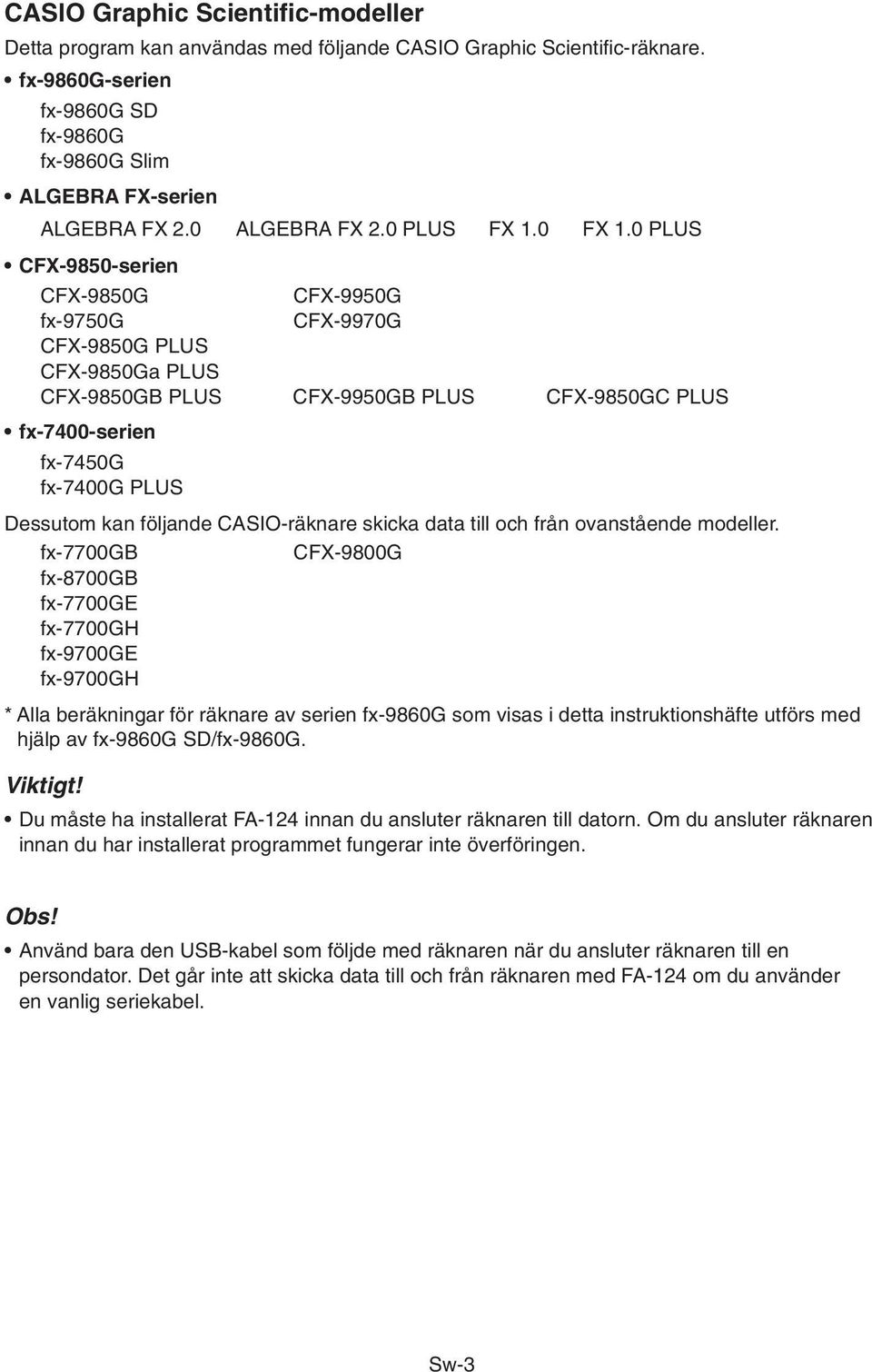 CASIO Graphic Scientific-modeller

Detta program kan användas med följande CASIO Graphic Scientific-räknare.

• fx-9860G-serien

fx-9860G SD
fx-9860G
fx-9860G Slim

• ALGEBRA FX-serien

ALGEBRA FX 2.0 ALGEBRA FX 2.0 PLUS FX 1.0 FX 1.0 PLUS

• CFX-9850-serien

CFX-9850G
fx-9750G
CFX-9850G PLUS
CFX-9850Ga PLUS
CFX-9850GB PLUS

CFX-9950G
CFX-9970G

CFX-9950GB PLUS

CFX-9850GC PLUS

• fx-7400-serien

fx-7450G
fx-7400G PLUS

Dessutom kan följande CASIO-räknare skicka data till och från ovanstående modeller.

fx-7700GB
fx-8700GB
fx-7700GE
fx-7700GH
fx-9700GE
fx-9700GH

CFX-9800G

* Alla beräkningar för räknare av serien fx-9860G som visas i detta instruktionshäfte utförs med hjälp av fx-9860G SD/fx-9860G.

Viktigt!

• Du måste ha installerat FA-124 innan du ansluter räknaren till datorn. Om du ansluter räknaren innan du har installerat programmet fungerar inte överföringen.

Obs!

• Använd bara den USB-kabel som följde med räknaren när du ansluter räknaren till en persondator. Det går inte att skicka data till och från räknaren med FA-124 om du använder en vanlig seriekabel.

Sw-3